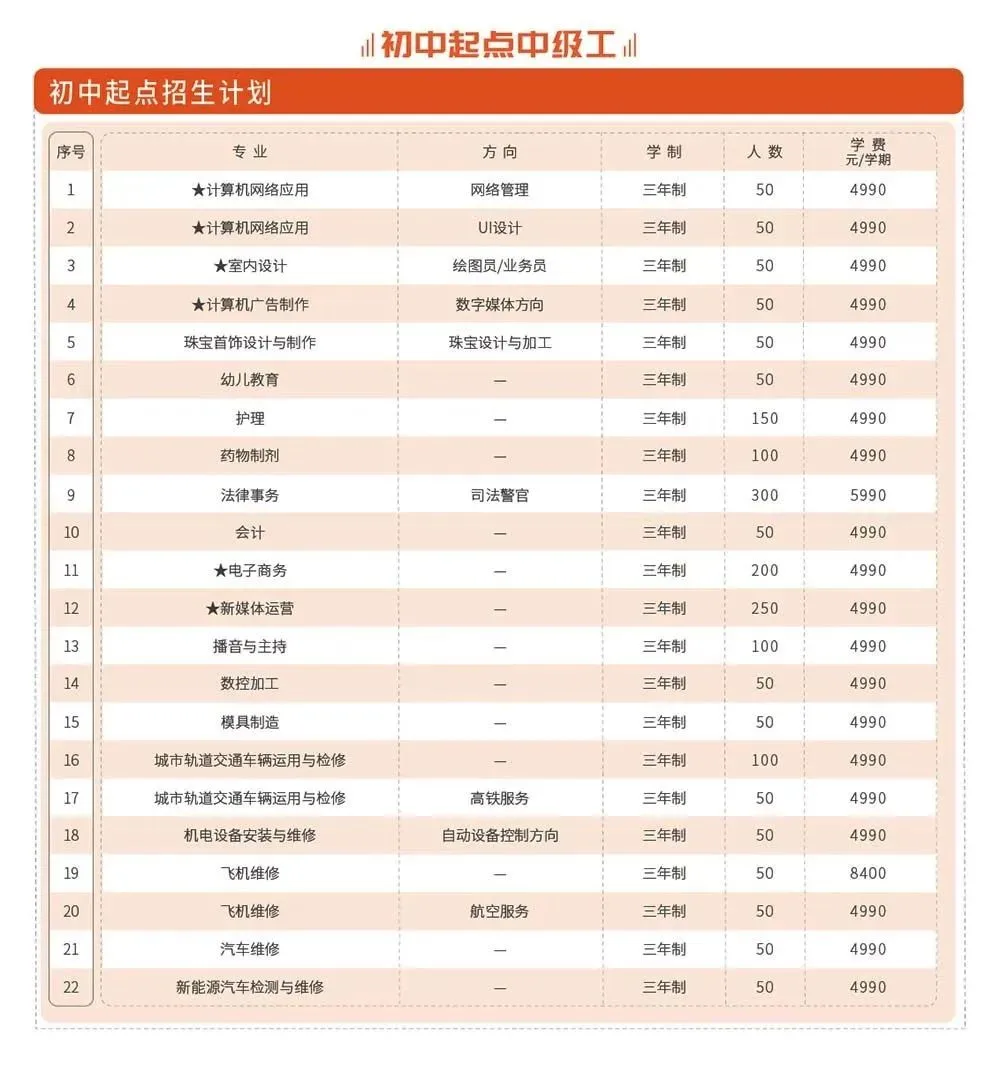 初中起点中级工

初中起点招生计划

| 序号 | 专业 | 方向 | 学制 | 人数 | 学费 元/学期 |
|---|---|---|---|---|---|
| 1 | ★计算机网络应用 | 网络管理 | 三年制 | 50 | 4990 |
| 2 | ★计算机网络应用 | UI设计 | 三年制 | 50 | 4990 |
| 3 | ★室内设计 | 绘图员/业务员 | 三年制 | 50 | 4990 |
| 4 | ★计算机广告制作 | 数字媒体方向 | 三年制 | 50 | 4990 |
| 5 | 珠宝首饰设计与制作 | 珠宝设计与加工 | 三年制 | 50 | 4990 |
| 6 | 幼儿教育 | — | 三年制 | 50 | 4990 |
| 7 | 护理 | — | 三年制 | 150 | 4990 |
| 8 | 药物制剂 | — | 三年制 | 100 | 4990 |
| 9 | 法律事务 | 司法警官 | 三年制 | 300 | 5990 |
| 10 | 会计 | — | 三年制 | 50 | 4990 |
| 11 | ★电子商务 | — | 三年制 | 200 | 4990 |
| 12 | ★新媒体运营 | — | 三年制 | 250 | 4990 |
| 13 | 播音与主持 | — | 三年制 | 100 | 4990 |
| 14 | 数控加工 | — | 三年制 | 50 | 4990 |
| 15 | 模具制造 | — | 三年制 | 50 | 4990 |
| 16 | 城市轨道交通车辆运用与检修 | — | 三年制 | 100 | 4990 |
| 17 | 城市轨道交通车辆运用与检修 | 高铁服务 | 三年制 | 50 | 4990 |
| 18 | 机电设备安装与维修 | 自动设备控制方向 | 三年制 | 50 | 4990 |
| 19 | 飞机维修 | — | 三年制 | 50 | 8400 |
| 20 | 飞机维修 | 航空服务 | 三年制 | 50 | 4990 |
| 21 | 汽车维修 | — | 三年制 | 50 | 4990 |
| 22 | 新能源汽车检测与维修 | — | 三年制 | 50 | 4990 |